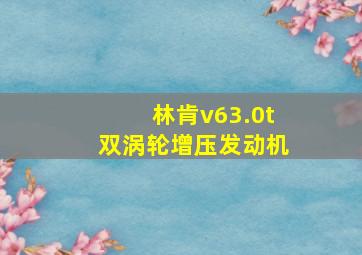 林肯v63.0t
双涡轮增压发动机